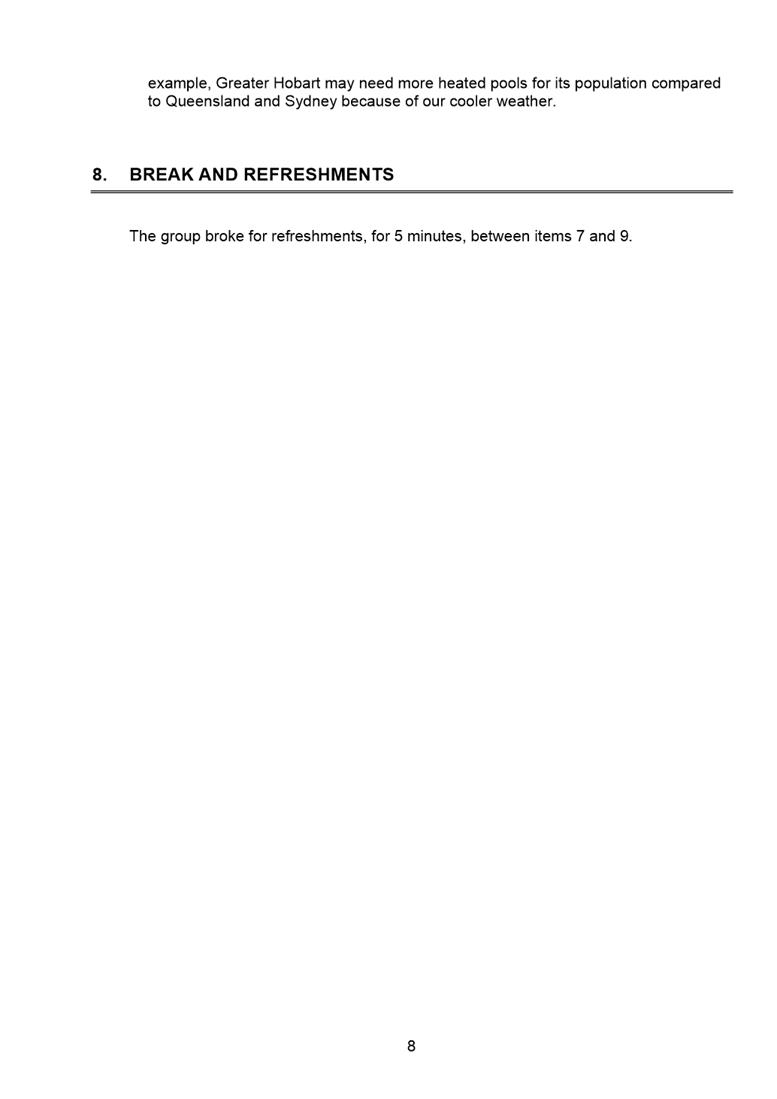 example, Greater Hobart may need more heated pools for its population compared to Queensland and Sydney because of our cooler weather.

8. BREAK AND REFRESHMENTS

The group broke for refreshments, for 5 minutes, between items 7 and 9.

8